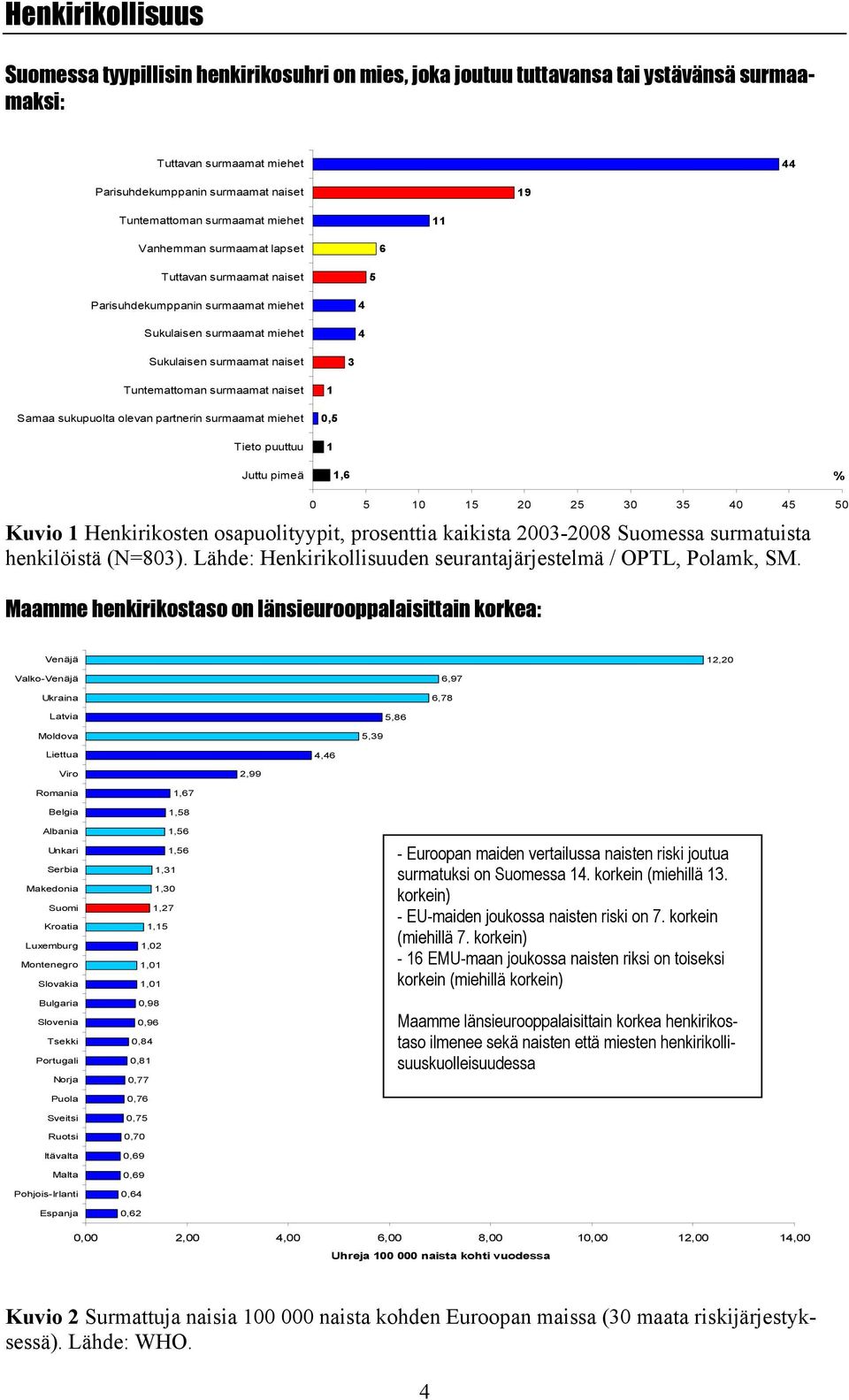 Henkirikollisuus

Suomessa tyypillisin henkirikosuhri on mies, joka joutuu tuttavansa tai ystävänsä surmaamaksi:

Tuttavan surmaamat miehet 44
Parisuhdekumppanin surmaamat naiset 19
Tuntemattoman surmaamat miehet 11
Vanhemman surmaamat lapset 6
Tuttavan surmaamat naiset 5
Parisuhdekumppanin surmaamat miehet 4
Sukulaisen surmaamat miehet 4
Sukulaisen surmaamat naiset 3
Tuntemattoman surmaamat naiset 1
Samaa sukupuolta olevan partnerin surmaamat miehet 0,5
Tieto puuttuu 1
Juttu pimeä 1,6

%
0 5 10 15 20 25 30 35 40 45 50

Kuvio 1 Henkirikosten osapuolityypit, prosenttia kaikista 2003-2008 Suomessa surmatuista henkilöistä (N=803). Lähde: Henkirikollisuuden seurantajärjestelmä / OPTL, Polamk, SM.

Maamme henkirikostaso on länsieurooppalaisittain korkea:

Venäjä 12,20
Valko-Venäjä 6,97
Ukraina 6,78
Latvia 5,86
Moldova 5,39
Liettua 4,46
Viro 2,99
Romania 1,67
Belgia 1,58
Albania 1,56
Unkari 1,56
Serbia 1,31
Makedonia 1,30
Suomi 1,27
Kroatia 1,15
Luxemburg 1,02
Montenegro 1,01
Slovakia 1,01
Bulgaria 0,98
Slovenia 0,96
Tsekki 0,84
Portugali 0,81
Norja 0,77
Puola 0,76
Sveitsi 0,75
Ruotsi 0,70
Itävalta 0,69
Malta 0,69
Pohjois-Irlanti 0,64
Espanja 0,62

0,00 2,00 4,00 6,00 8,00 10,00 12,00 14,00
Uhreja 100 000 naista kohti vuodessa

- Euroopan maiden vertailussa naisten riski joutua surmatuksi on Suomessa 14. korkein (miehillä 13. korkein)
- EU-maiden joukossa naisten riski on 7. korkein (miehillä 7. korkein)
- 16 EMU-maan joukossa naisten riksi on toiseksi korkein (miehillä korkein)

Maamme länsieurooppalaisittain korkea henkirikostaso ilmenee sekä naisten että miesten henkirikollisuuskuolleisuudessa

Kuvio 2 Surmattuja naisia 100 000 naista kohden Euroopan maissa (30 maata riskijärjestyksessä). Lähde: WHO.

4